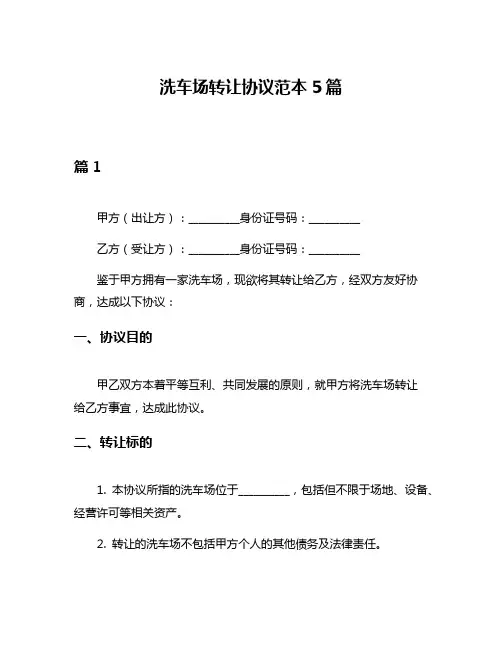 洗车场转让协议范本 5 篇

篇 1

甲方（出让方）：__________身份证号码：__________

乙方（受让方）：__________身份证号码：__________

鉴于甲方拥有一家洗车场，现欲将其转让给乙方，经双方友好协商，达成以下协议：

一、协议目的

甲乙双方本着平等互利、共同发展的原则，就甲方将洗车场转让给乙方事宜，达成此协议。

二、转让标的

1. 本协议所指的洗车场位于__________，包括但不限于场地、设备、经营许可等相关资产。

2. 转让的洗车场不包括甲方个人的其他债务及法律责任。